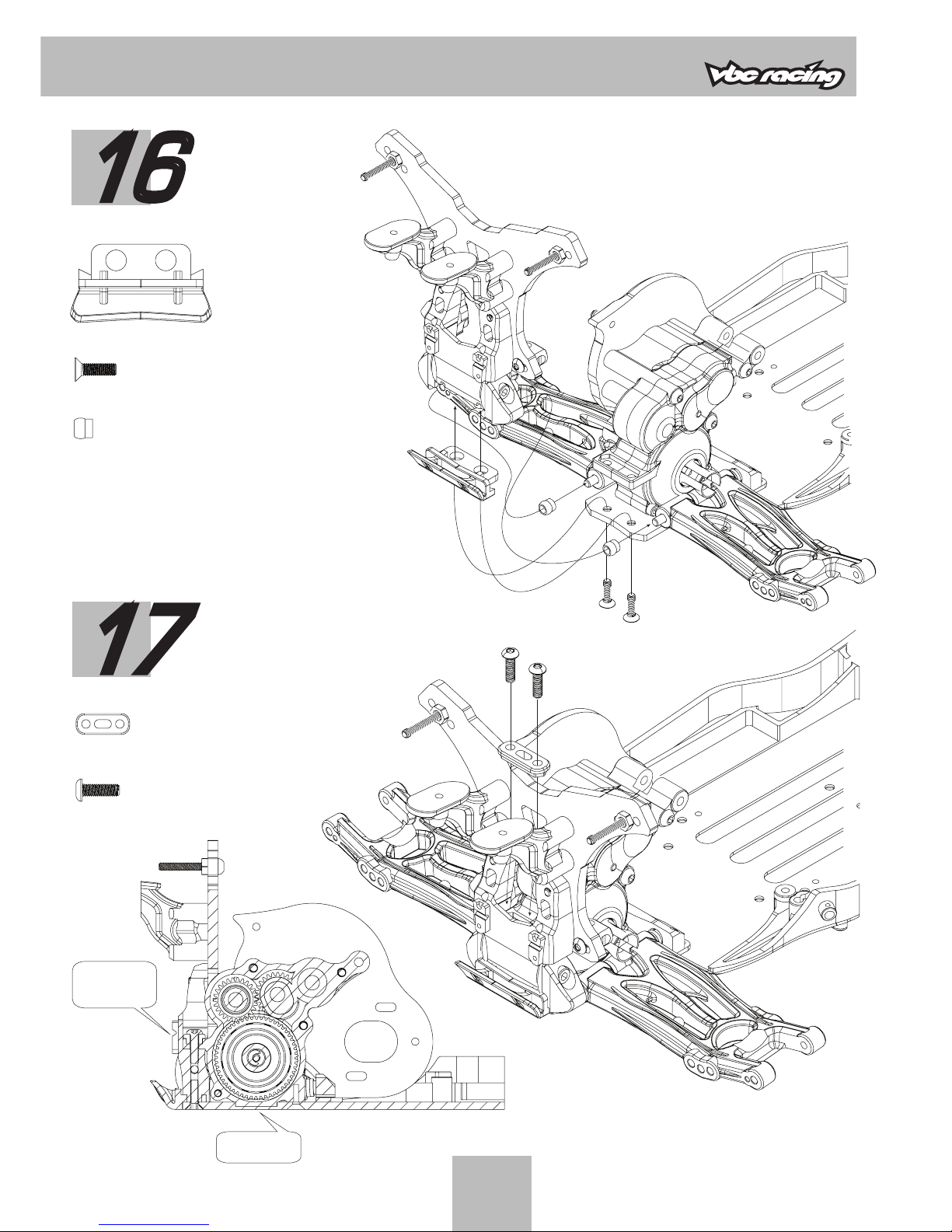 vbc racing

16

17